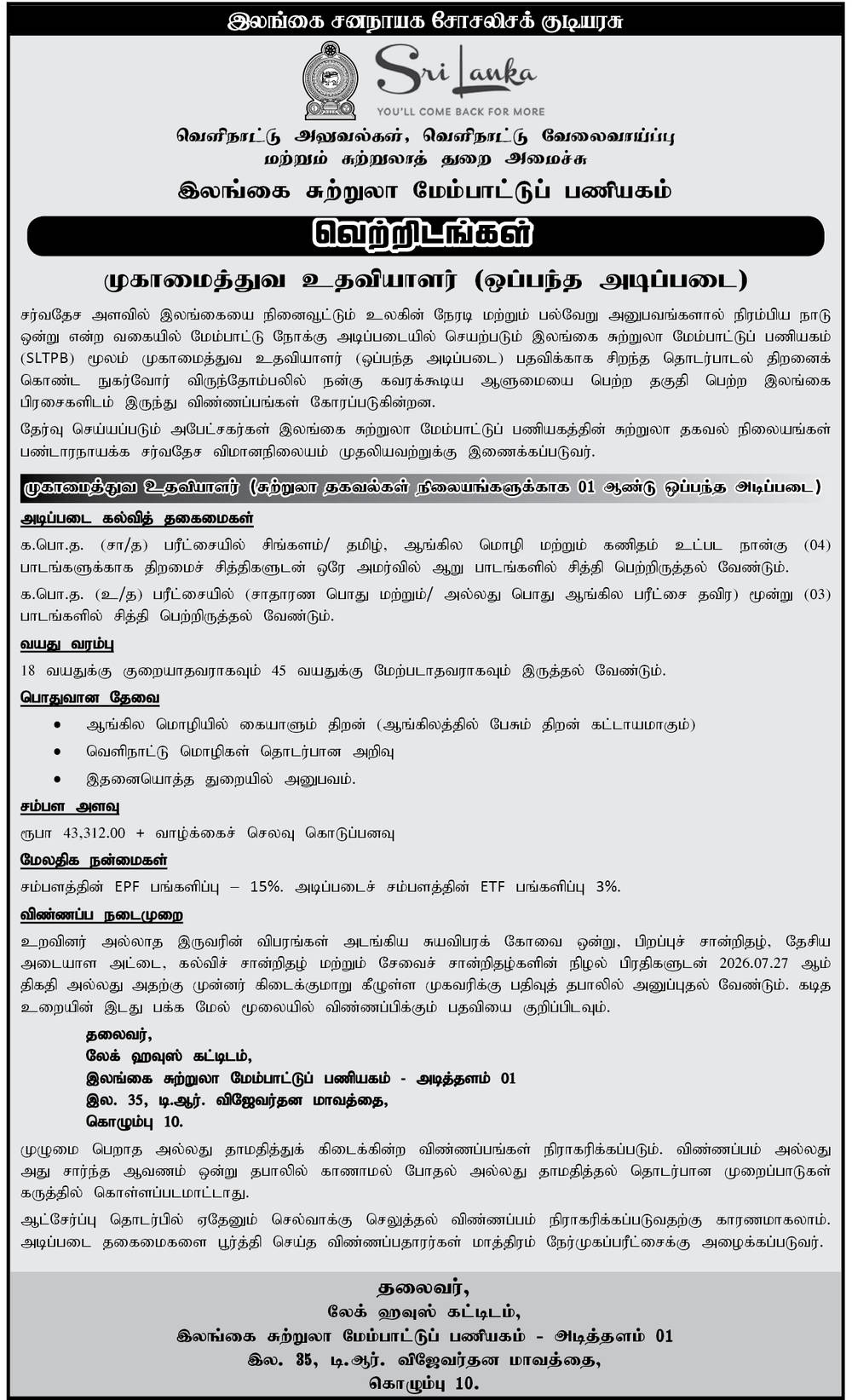 இலங்கை சனநாயக சோசலிசக் குடியரசு

Sri Lanka
YOU'LL COME BACK FOR MORE

வெளிநாட்டு அலுவல்கள், வெளிநாட்டு வேலைவாய்ப்பு மற்றும் சுற்றுலாத் துறை அமைச்சு

இலங்கை சுற்றுலா மேம்பாட்டுப் பணியகம்

வெற்றிடங்கள்

முகாமைத்துவ உதவியாளர் (ஒப்பந்த அடிப்படை)

சர்வதேச அளவில் இலங்கையை நினைவூட்டும் உலகின் நேரடி மற்றும் பல்வேறு அனுபவங்களால் நிரம்பிய நாடு ஒன்று என்ற வகையில் மேம்பாட்டு நோக்கு அடிப்படையில் செயற்படும் இலங்கை சுற்றுலா மேம்பாட்டுப் பணியகம் (SLTPB) மூலம் முகாமைத்துவ உதவியாளர் (ஒப்பந்த அடிப்படை) பதவிக்காக சிறந்த தொடர்பாடல் திறனைக் கொண்ட நுகர்வோர் விருந்தோம்பலில் நன்கு கவரக்கூடிய ஆளுமையை பெற்ற தகுதி பெற்ற இலங்கை பிரசைகளிடம் இருந்து விண்ணப்பங்கள் கோரப்படுகின்றன.

தேர்வு செய்யப்படும் அபேட்சகர்கள் இலங்கை சுற்றுலா மேம்பாட்டுப் பணியகத்தின் சுற்றுலா தகவல் நிலையங்கள் பண்டாரநாயக்க சர்வதேச விமானநிலையம் முதலியவற்றுக்கு இணைக்கப்படுவர்.

முகாமைத்துவ உதவியாளர் (சுற்றுலா தகவல்கள் நிலையங்களுக்காக 01 ஆண்டு ஒப்பந்த அடிப்படை)

அடிப்படை கல்வித் தகைமைகள்

க.பொ.த. (சா/த) பரீட்சையில் சிங்களம்/ தமிழ், ஆங்கில மொழி மற்றும் கணிதம் உட்பட நான்கு (04) பாடங்களுக்காக திறமைச் சித்திகளுடன் ஒரே அமர்வில் ஆறு பாடங்களில் சித்தி பெற்றிருத்தல் வேண்டும்.

க.பொ.த. (உ/த) பரீட்சையில் (சாதாரண பொது மற்றும்/ அல்லது பொது ஆங்கில பரீட்சை தவிர) மூன்று (03) பாடங்களில் சித்தி பெற்றிருத்தல் வேண்டும்.

வயது வரம்பு

18 வயதுக்கு குறையாதவராகவும் 45 வயதுக்கு மேற்படாதவராகவும் இருத்தல் வேண்டும்.

பொதுவான தேவை

• ஆங்கில மொழியில் கையாளும் திறன் (ஆங்கிலத்தில் பேசும் திறன் கட்டாயமாகும்)
• வெளிநாட்டு மொழிகள் தொடர்பான அறிவு
• இதனையொத்த துறையில் அனுபவம்.

சம்பள அளவு

ரூபா 43,312.00 + வாழ்க்கைச் செலவு கொடுப்பனவு

மேலதிக நன்மைகள்

சம்பளத்தின் EPF பங்களிப்பு – 15%. அடிப்படைச் சம்பளத்தின் ETF பங்களிப்பு 3%.

விண்ணப்ப நடைமுறை

உறவினர் அல்லாத இருவரின் விபரங்கள் அடங்கிய சுயவிபரக் கோவை ஒன்று, பிறப்புச் சான்றிதழ், தேசிய அடையாள அட்டை, கல்விச் சான்றிதழ் மற்றும் சேவைச் சான்றிதழ்களின் நிழல் பிரதிகளுடன் 2026.07.27 ஆம் திகதி அல்லது அதற்கு முன்னர் கிடைக்குமாறு கீழுள்ள முகவரிக்கு பதிவுத் தபாலில் அனுப்புதல் வேண்டும். கடித உறையின் இடது பக்க மேல் மூலையில் விண்ணப்பிக்கும் பதவியை குறிப்பிடவும்.

தலைவர்,
லேக் ஹவுஸ் கட்டிடம்,
இலங்கை சுற்றுலா மேம்பாட்டுப் பணியகம் - அடித்தளம் 01
இல. 35, டி.ஆர். விஜேவர்தன மாவத்தை,
கொழும்பு 10.

முழுமை பெறாத அல்லது தாமதித்துக் கிடைக்கின்ற விண்ணப்பங்கள் நிராகரிக்கப்படும். விண்ணப்பம் அல்லது அது சார்ந்த ஆவணம் ஒன்று தபாலில் காணாமல் போதல் அல்லது தாமதித்தல் தொடர்பான முறைப்பாடுகள் கருத்தில் கொள்ளப்படமாட்டாது.

ஆட்சேர்ப்பு தொடர்பில் ஏதேனும் செல்வாக்கு செலுத்தல் விண்ணப்பம் நிராகரிக்கப்படுவதற்கு காரணமாகலாம். அடிப்படை தகைமைகளை பூர்த்தி செய்த விண்ணப்பதாரர்கள் மாத்திரம் நேர்முகப்பரீட்சைக்கு அழைக்கப்படுவர்.

தலைவர்,
லேக் ஹவுஸ் கட்டிடம்,
இலங்கை சுற்றுலா மேம்பாட்டுப் பணியகம் - அடித்தளம் 01
இல. 35, டி.ஆர். விஜேவர்தன மாவத்தை,
கொழும்பு 10.